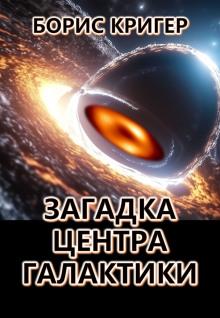 БОРИС КРИГЕР

ЗАГАДКА ЦЕНТРА ГАЛАКТИКИ